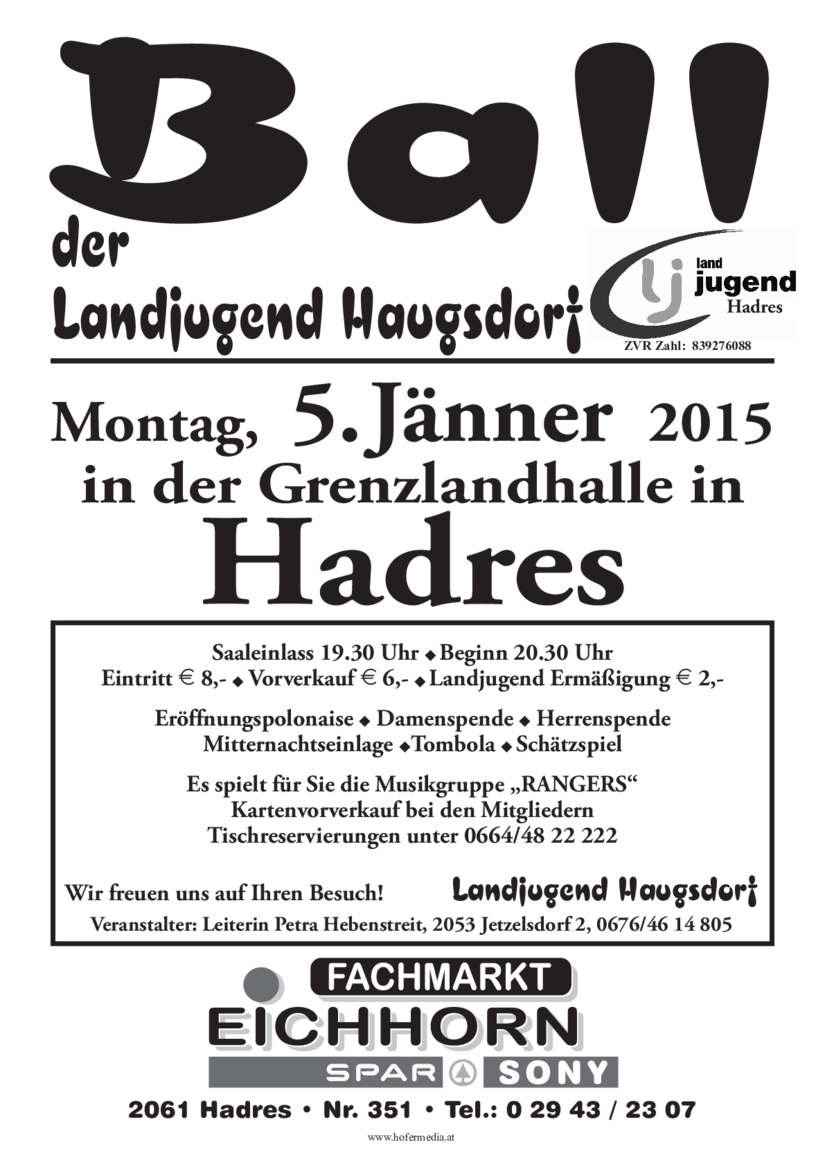 Ball

der

Landjugend Haugsdorf

lj land jugend Hadres

ZVR Zahl: 839276088

Montag, 5. Jänner 2015

in der Grenzlandhalle in

Hadres

Saaleinlass 19.30 Uhr ◆ Beginn 20.30 Uhr
Eintritt € 8,- ◆ Vorverkauf € 6,- ◆ Landjugend Ermäßigung € 2,-

Eröffnungspolonaise ◆ Damenspende ◆ Herrenspende
Mitternachtseinlage ◆ Tombola ◆ Schätzspiel

Es spielt für Sie die Musikgruppe „RANGERS“
Kartenvorverkauf bei den Mitgliedern
Tischreservierungen unter 0664/48 22 222

Wir freuen uns auf Ihren Besuch!

Landjugend Haugsdorf

Veranstalter: Leiterin Petra Hebenstreit, 2053 Jetzelsdorf 2, 0676/46 14 805

FACHMARKT
EICHHORN
SPAR SONY

2061 Hadres • Nr. 351 • Tel.: 0 29 43 / 23 07

www.hofermedia.at